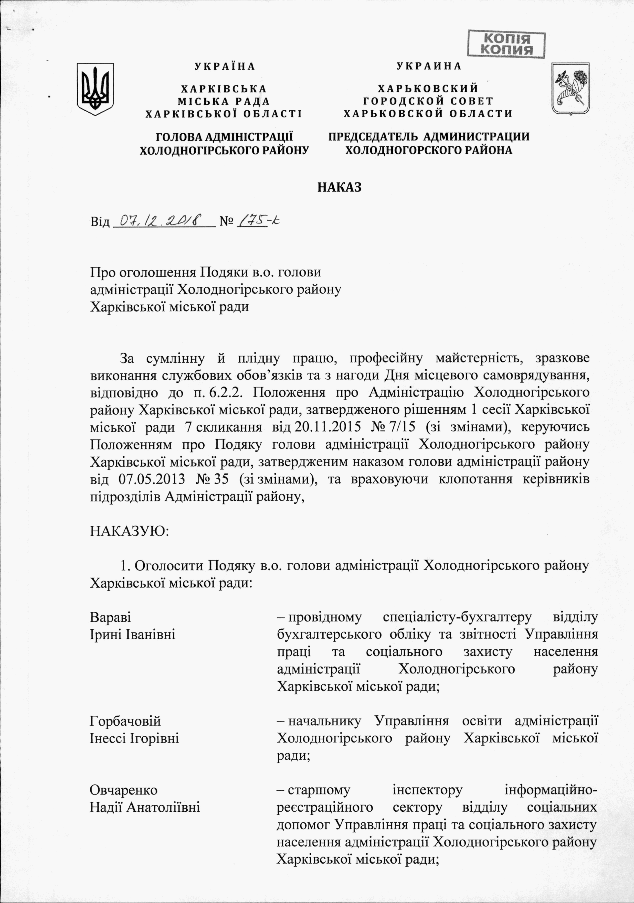 КОПІЯ
КОПИЯ

УКРАЇНА
ХАРКІВСЬКА МІСЬКА РАДА ХАРКІВСЬКОЇ ОБЛАСТІ
ГОЛОВА АДМІНІСТРАЦІЇ ХОЛОДНОГІРСЬКОГО РАЙОНУ

УКРАИНА
ХАРЬКОВСКИЙ ГОРОДСКОЙ СОВЕТ ХАРЬКОВСКОЙ ОБЛАСТИ
ПРЕДСЕДАТЕЛЬ АДМИНИСТРАЦИИ ХОЛОДНОГОРСКОГО РАЙОНА

НАКАЗ

Від 07.12.2018 № 175-к

Про оголошення Подяки в.о. голови адміністрації Холодногірського району Харківської міської ради

За сумлінну й плідну працю, професійну майстерність, зразкове виконання службових обов'язків та з нагоди Дня місцевого самоврядування, відповідно до п. 6.2.2. Положення про Адміністрацію Холодногірського району Харківської міської ради, затвердженого рішенням 1 сесії Харківської міської ради 7 скликання від 20.11.2015 № 7/15 (зі змінами), керуючись Положенням про Подяку голови адміністрації Холодногірського району Харківської міської ради, затвердженим наказом голови адміністрації району від 07.05.2013 № 35 (зі змінами), та враховуючи клопотання керівників підрозділів Адміністрації району,

НАКАЗУЮ:

1. Оголосити Подяку в.о. голови адміністрації Холодногірського району Харківської міської ради:

Вараві Ірині Іванівні – провідному спеціалісту-бухгалтеру відділу бухгалтерського обліку та звітності Управління праці та соціального захисту населення адміністрації Холодногірського району Харківської міської ради;

Горбачовій Інессі Ігорівні – начальнику Управління освіти адміністрації Холодногірського району Харківської міської ради;

Овчаренко Надії Анатоліївні – старшому інспектору інформаційно-реєстраційного сектору відділу соціальних допомог Управління праці та соціального захисту населення адміністрації Холодногірського району Харківської міської ради;